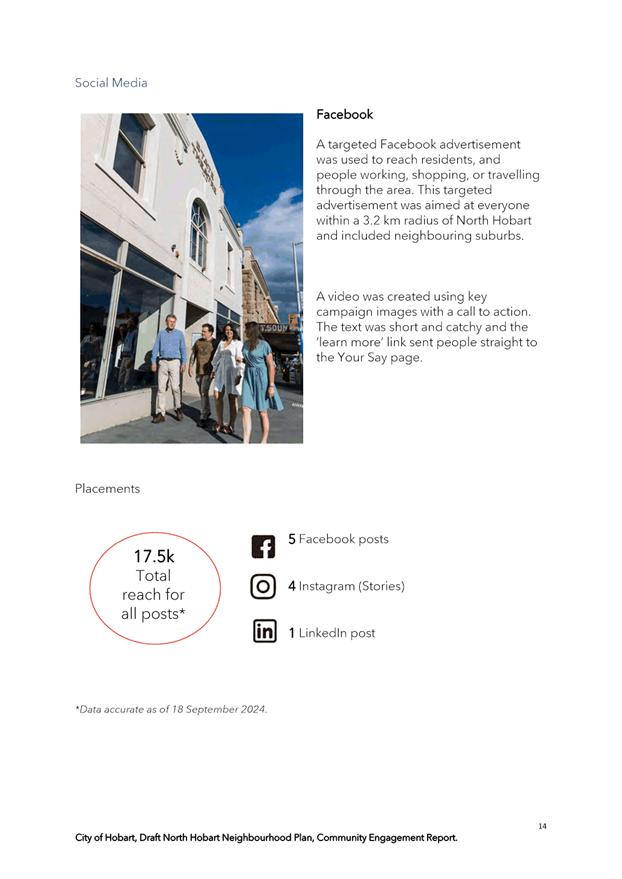 Social Media

Facebook

A targeted Facebook advertisement was used to reach residents, and people working, shopping, or travelling through the area. This targeted advertisement was aimed at everyone within a 3.2 km radius of North Hobart and included neighbouring suburbs.

A video was created using key campaign images with a call to action. The text was short and catchy and the 'learn more' link sent people straight to the Your Say page.

Placements

17.5k
Total
reach for
all posts*

5 Facebook posts

4 Instagram (Stories)

1 LinkedIn post

*Data accurate as of 18 September 2024.

14

City of Hobart, Draft North Hobart Neighbourhood Plan, Community Engagement Report.